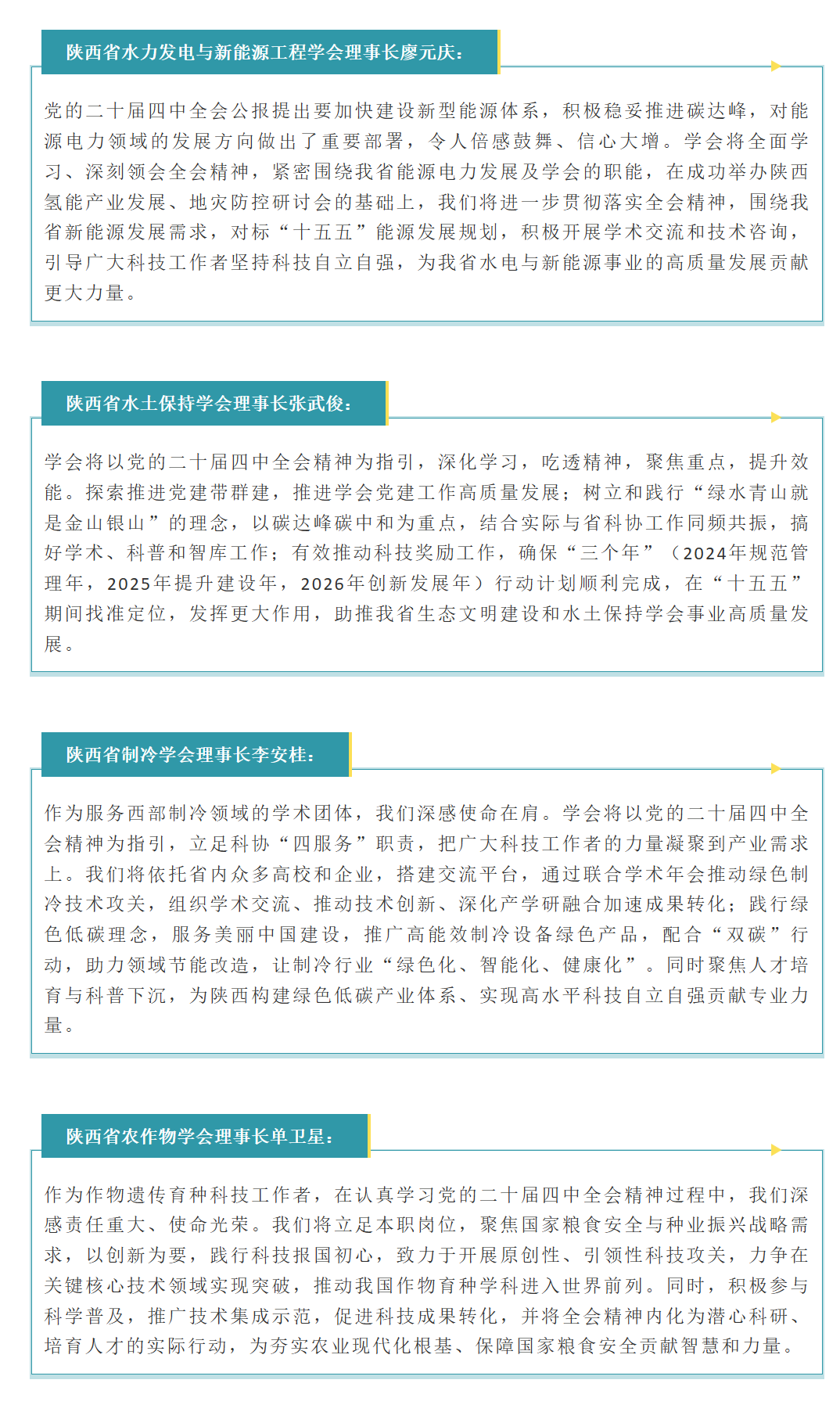 陕西省水力发电与新能源工程学会理事长廖元庆：

党的二十届四中全会公报提出要加快建设新型能源体系，积极稳妥推进碳达峰，对能源电力领域的发展方向做出了重要部署，令人倍感鼓舞、信心大增。学会将全面学习、深刻领会全会精神，紧密围绕我省能源电力发展及学会的职能，在成功举办陕西氢能产业发展、地灾防控研讨会的基础上，我们将进一步贯彻落实全会精神，围绕我省新能源发展需求，对标“十五五”能源发展规划，积极开展学术交流和技术咨询，引导广大科技工作者坚持科技自立自强，为我省水电与新能源事业的高质量发展贡献更大力量。

陕西省水土保持学会理事长张武俊：

学会将以党的二十届四中全会精神为指引，深化学习，吃透精神，聚焦重点，提升效能。探索推进党建带群建，推进学会党建工作高质量发展；树立和践行“绿水青山就是金山银山”的理念，以碳达峰碳中和为重点，结合实际与省科协工作同频共振，搞好学术、科普和智库工作；有效推动科技奖励工作，确保“三个年”（2024年规范管理年，2025年提升建设年，2026年创新发展年）行动计划顺利完成，在“十五五”期间找准定位，发挥更大作用，助推我省生态文明建设和水土保持学会事业高质量发展。

陕西省制冷学会理事长李安桂：

作为服务西部制冷领域的学术团体，我们深感使命在肩。学会将以党的二十届四中全会精神为指引，立足科协“四服务”职责，把广大科技工作者的力量凝聚到产业需求上。我们将依托省内众多高校和企业，搭建交流平台，通过联合学术年会推动绿色制冷技术攻关，组织学术交流、推动技术创新、深化产学研融合加速成果转化；践行绿色低碳理念，服务美丽中国建设，推广高能效制冷设备绿色产品，配合“双碳”行动，助力领域节能改造，让制冷行业“绿色化、智能化、健康化”。同时聚焦人才培育与科普下沉，为陕西构建绿色低碳产业体系、实现高水平科技自立自强贡献专业力量。

陕西省农作物学会理事长单卫星：

作为作物遗传育种科技工作者，在认真学习党的二十届四中全会精神过程中，我们深感责任重大、使命光荣。我们将立足本职岗位，聚焦国家粮食安全与种业振兴战略需求，以创新为要，践行科技报国初心，致力于开展原创性、引领性科技攻关，力争在关键核心技术领域实现突破，推动我国作物育种学科进入世界前列。同时，积极参与科学普及，推广技术集成示范，促进科技成果转化，并将全会精神内化为潜心科研、培育人才的实际行动，为夯实农业现代化根基、保障国家粮食安全贡献智慧和力量。